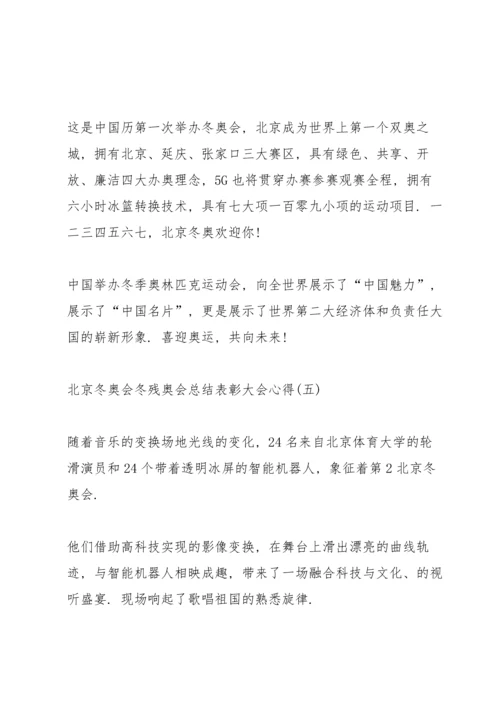 这是中国历第一次举办冬奥会，北京成为世界上第一个双奥之城，拥有北京、延庆、张家口三大赛区，具有绿色、共享、开放、廉洁四大办奥理念，5G也将贯穿办赛参赛观赛全程，拥有六小时冰篮转换技术，具有七大项一百零九小项的运动项目．一二三四五六七，北京冬奥欢迎你！

中国举办冬季奥林匹克运动会，向全世界展示了“中国魅力”，展示了“中国名片”，更是展示了世界第二大经济体和负责任大国的崭新形象．喜迎奥运，共向未来！

北京冬奥会冬残奥会总结表彰大会心得(五)

随着音乐的变换场地光线的变化，24名来自北京体育大学的轮滑演员和24个带着透明冰屏的智能机器人，象征着第2北京冬奥会．

他们借助高科技实现的影像变换，在舞台上滑出漂亮的曲线轨迹，与智能机器人相映成趣，带来了一场融合科技与文化、的视听盛宴．现场响起了歌唱祖国的熟悉旋律．